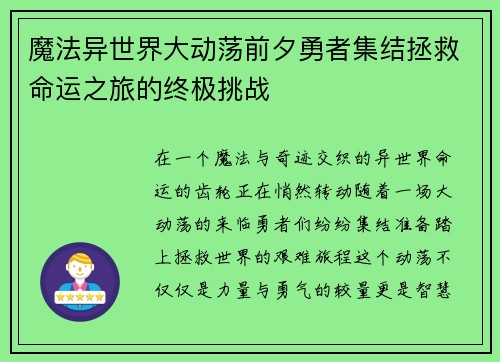 魔法异世界大动荡前夕勇者集结拯救命运之旅的终极挑战

在一个魔法与奇迹交织的异世界命运的齿轮正在悄然转动随着一场大动荡的来临勇者们纷纷集结准备踏上拯救世界的艰难旅程这个动荡不仅仅是力量与勇气的较量更是智慧